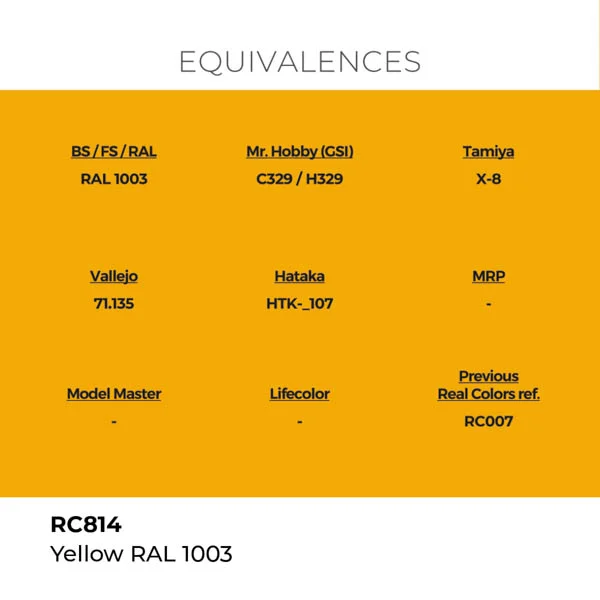 EQUIVALENCES

BS / FS / RAL
RAL 1003

Mr. Hobby (GSI)
C329 / H329

Tamiya
X-8

Vallejo
71.135

Hataka
HTK-_107

MRP
-

Model Master
-

Lifecolor
-

Previous
Real Colors ref.
RC007

RC814
Yellow RAL 1003